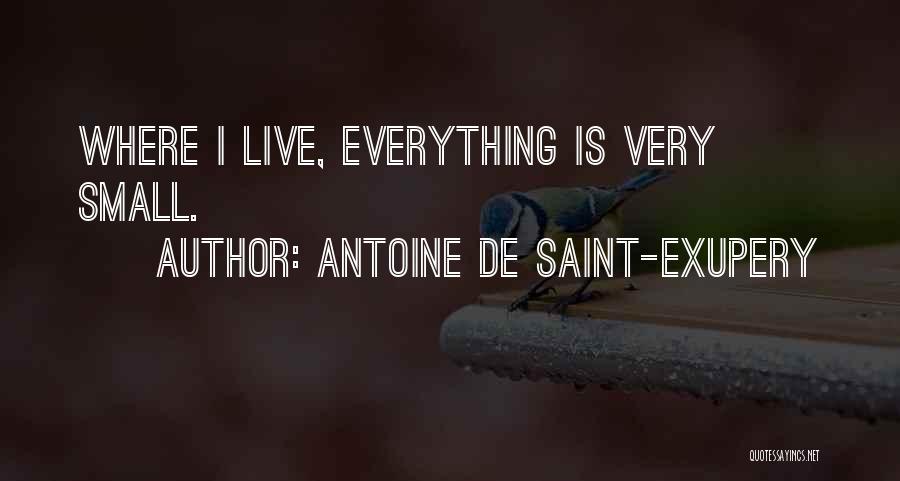 WHERE I LIVE, EVERYTHING IS VERY SMALL.

AUTHOR: ANTOINE DE SAINT-EXUPERY

QUOTESSAYINGS.NET